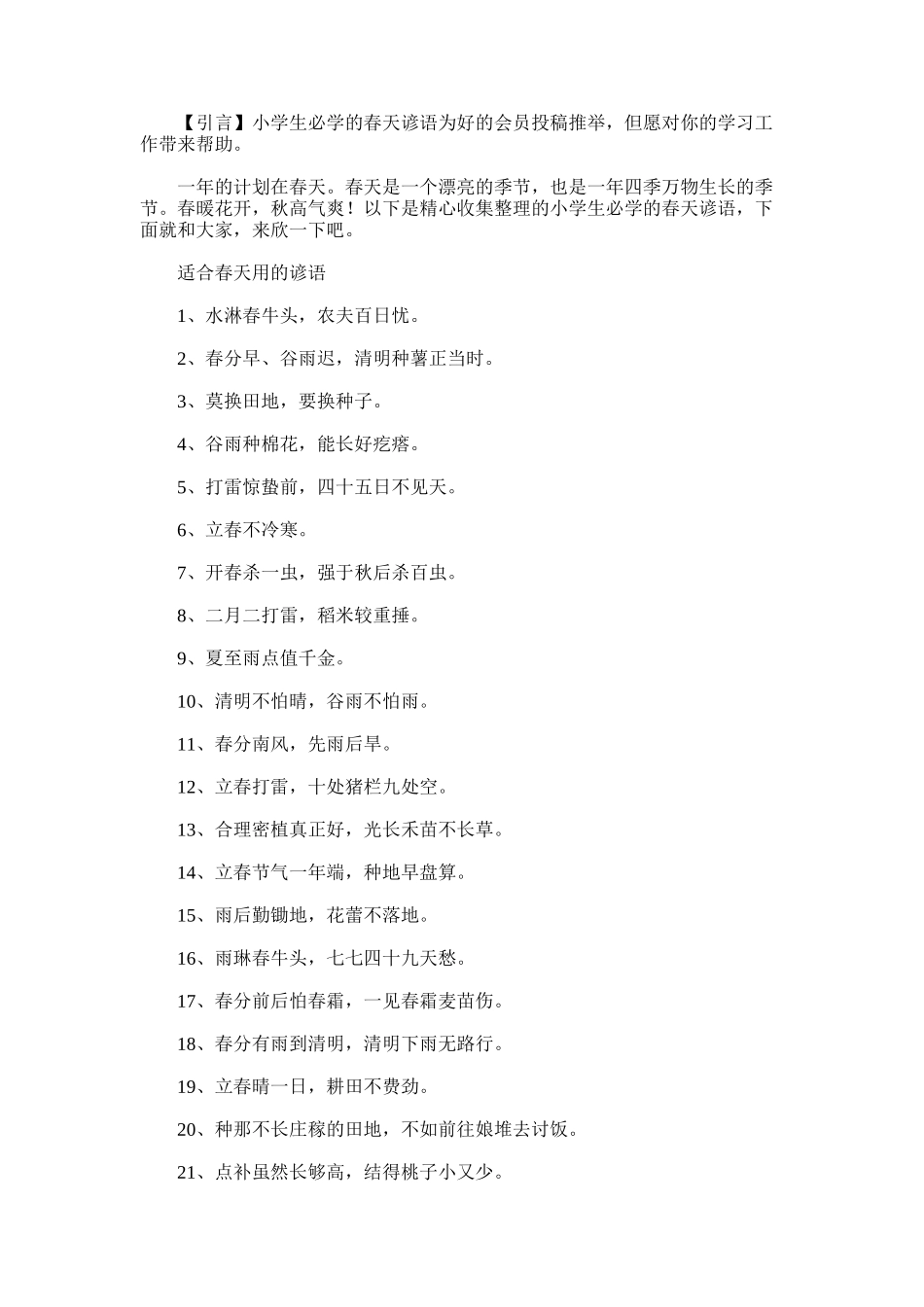 【引言】小学生必学的春天谚语为好的会员投稿推举，但愿对你的学习工作带来帮助。

一年的计划在春天。春天是一个漂亮的季节，也是一年四季万物生长的季节。春暖花开，秋高气爽！以下是精心收集整理的小学生必学的春天谚语，下面就和大家，来欣一下吧。

适合春天用的谚语

1、水淋春牛头，农夫百日忧。

2、春分早、谷雨迟，清明种薯正当时。

3、莫换田地，要换种子。

4、谷雨种棉花，能长好疙瘩。

5、打雷惊蛰前，四十五日不见天。

6、立春不冷寒。

7、开春杀一虫，强于秋后杀百虫。

8、二月二打雷，稻米较重捶。

9、夏至雨点值千金。

10、清明不怕晴，谷雨不怕雨。

11、春分南风，先雨后旱。

12、立春打雷，十处猪栏九处空。

13、合理密植真正好，光长禾苗不长草。

14、立春节气一年端，种地早盘算。

15、雨后勤锄地，花蕾不落地。

16、雨琳春牛头，七七四十九天愁。

17、春分前后怕春霜，一见春霜麦苗伤。

18、春分有雨到清明，清明下雨无路行。

19、立春晴一日，耕田不费劲。

20、种那不长庄稼的田地，不如前往娘堆去讨饭。

21、点补虽然长够高，结得桃子小又少。